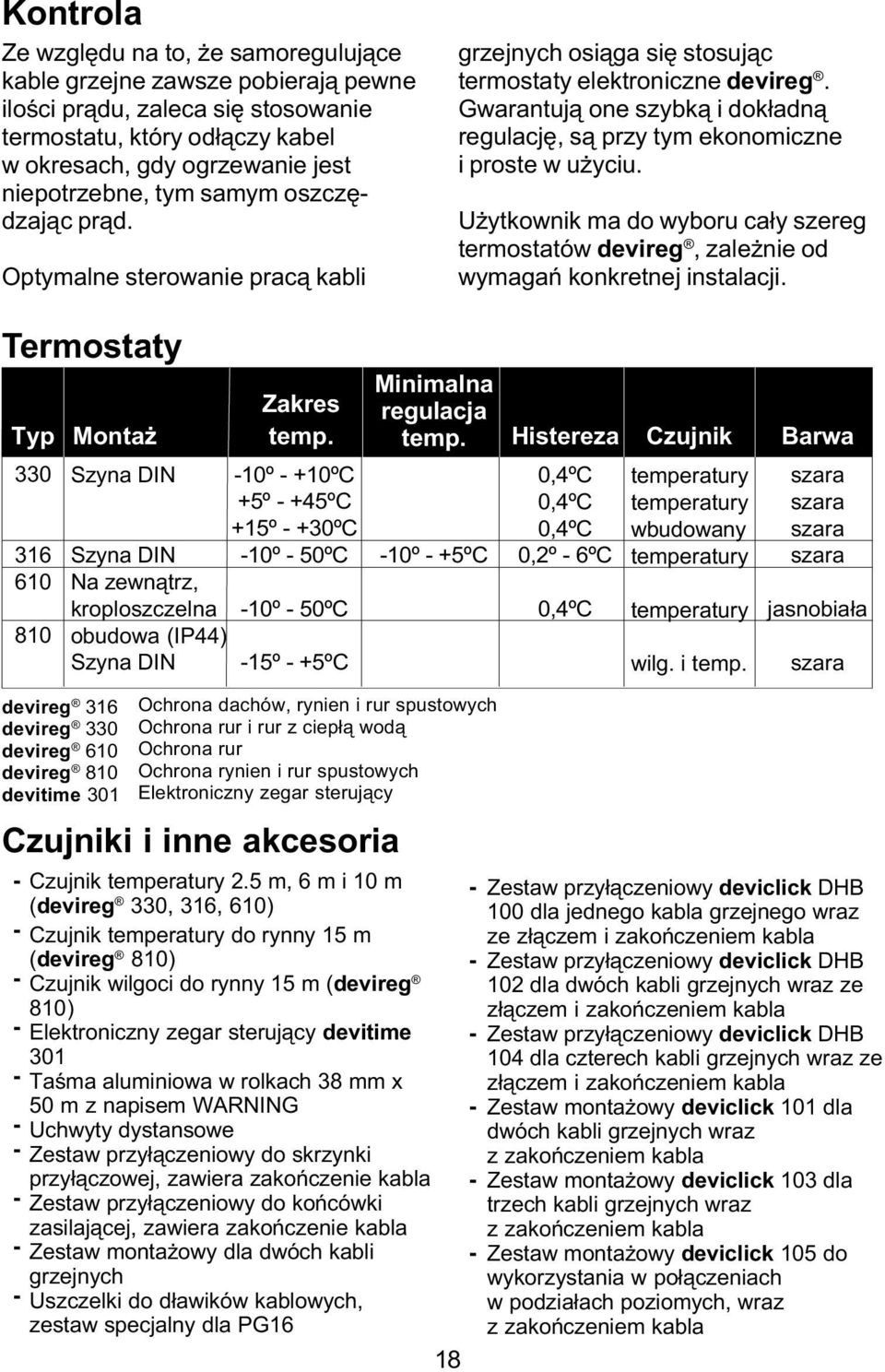 Kontrola

Ze względu na to, że samoregulujące kable grzejne zawsze pobierają pewne ilości prądu, zaleca się stosowanie termostatu, który odłączy kabel w okresach, gdy ogrzewanie jest niepotrzebne, tym samym oszczędzając prąd.

Optymalne sterowanie pracą kabli grzejnych osiąga się stosując termostaty elektroniczne devireg®. Gwarantują one szybką i dokładną regulację, są przy tym ekonomiczne i proste w użyciu.

Użytkownik ma do wyboru cały szereg termostatów devireg®, zależnie od wymagań konkretnej instalacji.

Termostaty

| Typ | Montaż | Zakres temp. | Minimalna regulacja temp. | Histereza | Czujnik | Barwa |
|---|---|---|---|---|---|---|
| 330 | Szyna DIN | -10º - +10ºC | | 0,4ºC | temperatury | szara |
| | | +5º - +45ºC | | 0,4ºC | temperatury | szara |
| | | +15º - +30ºC | | 0,4ºC | wbudowany | szara |
| 316 | Szyna DIN | -10º - 50ºC | -10º - +5ºC | 0,2º - 6ºC | temperatury | szara |
| 610 | Na zewnątrz, kroploszczelna | -10º - 50ºC | | 0,4ºC | temperatury | jasnobiała |
| 810 | obudowa (IP44) Szyna DIN | -15º - +5ºC | | | wilg. i temp. | szara |

devireg® 316 Ochrona dachów, rynien i rur spustowych
devireg® 330 Ochrona rur i rur z ciepłą wodą
devireg® 610 Ochrona rur
devireg® 810 Ochrona rynien i rur spustowych
devitime 301 Elektroniczny zegar sterujący

Czujniki i inne akcesoria

- Czujnik temperatury 2.5 m, 6 m i 10 m (devireg® 330, 316, 610)
- Czujnik temperatury do rynny 15 m (devireg® 810)
- Czujnik wilgoci do rynny 15 m (devireg® 810)
- Elektroniczny zegar sterujący devitime 301
- Taśma aluminiowa w rolkach 38 mm x 50 m z napisem WARNING
- Uchwyty dystansowe
- Zestaw przyłączeniowy do skrzynki przyłączowej, zawiera zakończenie kabla
- Zestaw przyłączeniowy do końcówki zasilającej, zawiera zakończenie kabla
- Zestaw montażowy dla dwóch kabli grzejnych
- Uszczelki do dławików kablowych, zestaw specjalny dla PG16

- Zestaw przyłączeniowy deviclick DHB 100 dla jednego kabla grzejnego wraz ze złączem i zakończeniem kabla
- Zestaw przyłączeniowy deviclick DHB 102 dla dwóch kabli grzejnych wraz ze złączem i zakończeniem kabla
- Zestaw przyłączeniowy deviclick DHB 104 dla czterech kabli grzejnych wraz ze złączem i zakończeniem kabla
- Zestaw montażowy deviclick 101 dla dwóch kabli grzejnych wraz z zakończeniem kabla
- Zestaw montażowy deviclick 103 dla trzech kabli grzejnych wraz z zakończeniem kabla
- Zestaw montażowy deviclick 105 do wykorzystania w połączeniach w podziałach poziomych, wraz z zakończeniem kabla

18